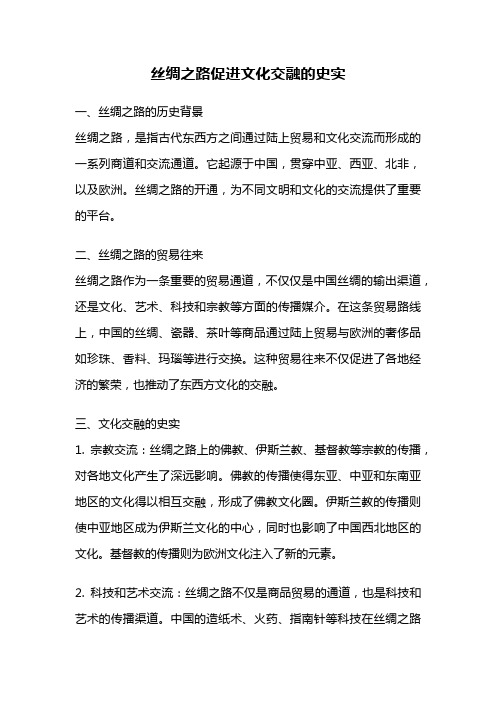 丝绸之路促进文化交融的史实

一、丝绸之路的历史背景

丝绸之路，是指古代东西方之间通过陆上贸易和文化交流而形成的一系列商道和交流通道。它起源于中国，贯穿中亚、西亚、北非，以及欧洲。丝绸之路的开通，为不同文明和文化的交流提供了重要的平台。

二、丝绸之路的贸易往来

丝绸之路作为一条重要的贸易通道，不仅仅是中国丝绸的输出渠道，还是文化、艺术、科技和宗教等方面的传播媒介。在这条贸易路线上，中国的丝绸、瓷器、茶叶等商品通过陆上贸易与欧洲的奢侈品如珍珠、香料、玛瑙等进行交换。这种贸易往来不仅促进了各地经济的繁荣，也推动了东西方文化的交融。

三、文化交融的史实

1. 宗教交流：丝绸之路上的佛教、伊斯兰教、基督教等宗教的传播，对各地文化产生了深远影响。佛教的传播使得东亚、中亚和东南亚地区的文化得以相互交融，形成了佛教文化圈。伊斯兰教的传播则使中亚地区成为伊斯兰文化的中心，同时也影响了中国西北地区的文化。基督教的传播则为欧洲文化注入了新的元素。

2. 科技和艺术交流：丝绸之路不仅是商品贸易的通道，也是科技和艺术的传播渠道。中国的造纸术、火药、指南针等科技在丝绸之路